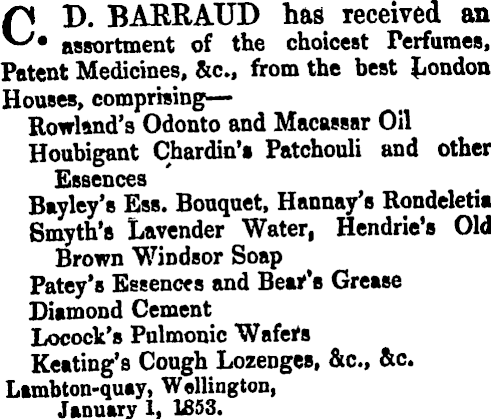 C. D. BARRAUD has received an assortment of the choicest Perfumes, Patent Medicines, &c., from the best London Houses, comprising—

Rowland's Odonto and Macassar Oil
Houbigant Chardin's Patchouli and other Essences
Bayley's Ess. Bouquet, Hannay's Rondeletia
Smyth's Lavender Water, Hendrie's Old Brown Windsor Soap
Patey's Essences and Bear's Grease
Diamond Cement
Locock's Pulmonic Wafers
Keating's Cough Lozenges, &c., &c.

Lambton-quay, Wellington,
January 1, 1853.